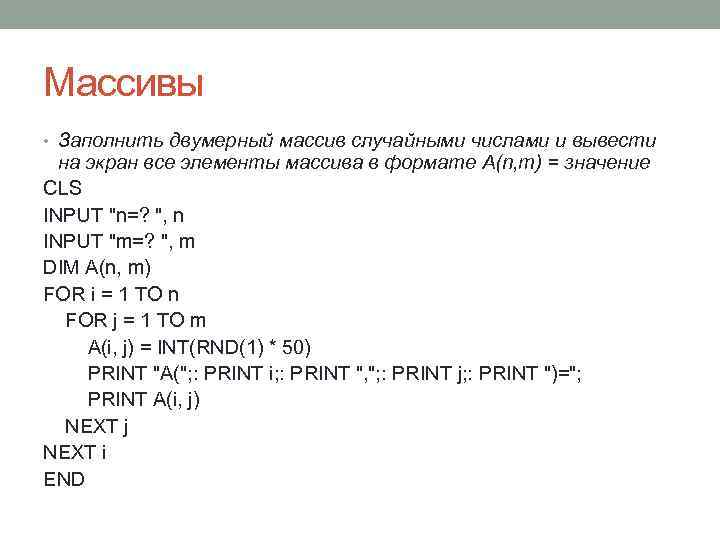 Массивы

• Заполнить двумерный массив случайными числами и вывести на экран все элементы массива в формате A(n,m) = значение

CLS
INPUT "n=? ", n
INPUT "m=? ", m
DIM A(n, m)
FOR i = 1 TO n
FOR j = 1 TO m
A(i, j) = INT(RND(1) * 50)
PRINT "A(";: PRINT i;: PRINT ",";: PRINT j;: PRINT ")=";
PRINT A(i, j)
NEXT j
NEXT i
END